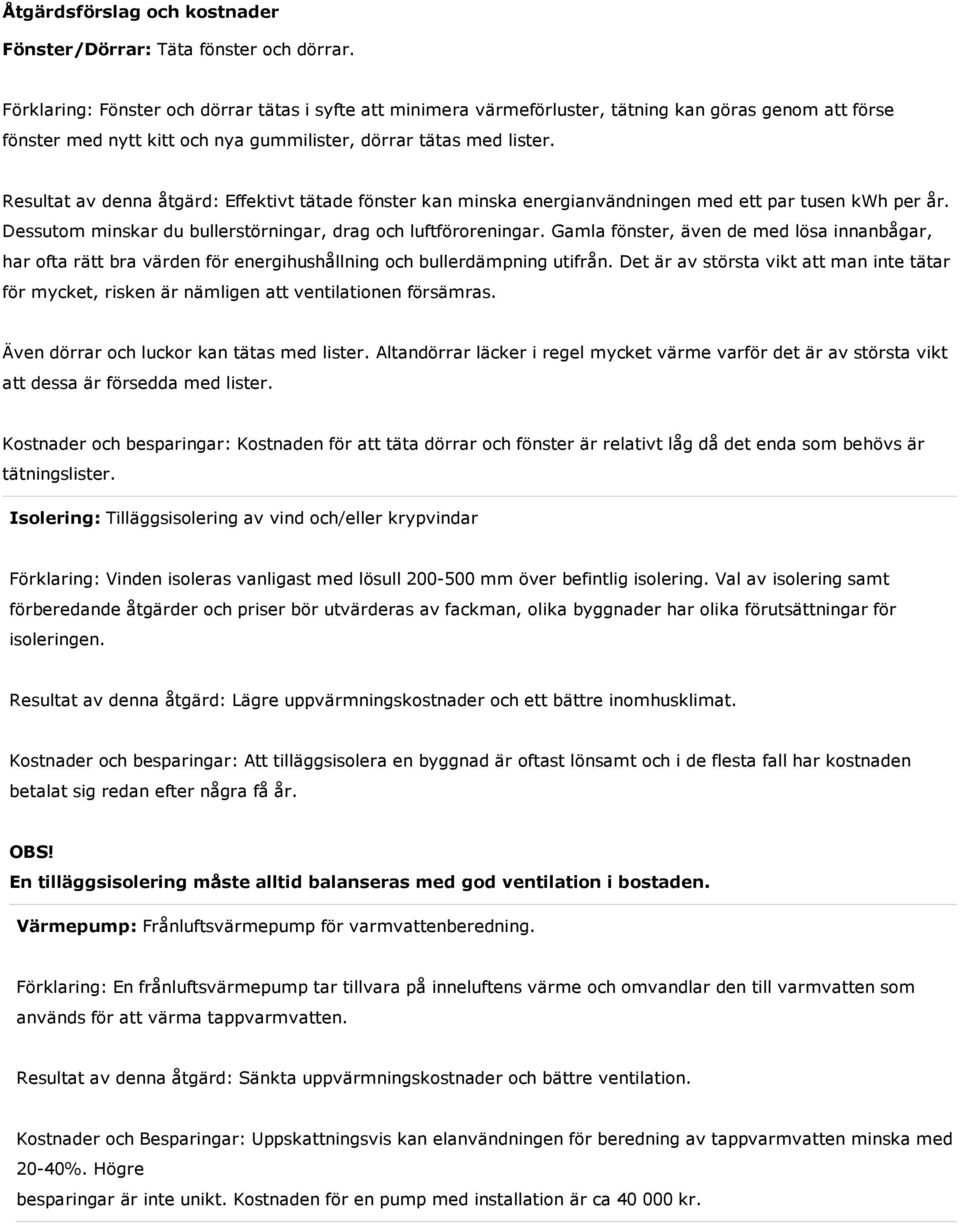 Åtgärdsförslag och kostnader

Fönster/Dörrar: Täta fönster och dörrar.

Förklaring: Fönster och dörrar tätas i syfte att minimera värmeförluster, tätning kan göras genom att förse fönster med nytt kitt och nya gummilister, dörrar tätas med lister.

Resultat av denna åtgärd: Effektivt tätade fönster kan minska energianvändningen med ett par tusen kWh per år. Dessutom minskar du bullerstörningar, drag och luftföroreningar. Gamla fönster, även de med lösa innanbågar, har ofta rätt bra värden för energihushållning och bullerdämpning utifrån. Det är av största vikt att man inte tätar för mycket, risken är nämligen att ventilationen försämras.

Även dörrar och luckor kan tätas med lister. Altandörrar läcker i regel mycket värme varför det är av största vikt att dessa är försedda med lister.

Kostnader och besparingar: Kostnaden för att täta dörrar och fönster är relativt låg då det enda som behövs är tätningslister.

Isolering: Tilläggsisolering av vind och/eller krypvindar

Förklaring: Vinden isoleras vanligast med lösull 200-500 mm över befintlig isolering. Val av isolering samt förberedande åtgärder och priser bör utvärderas av fackman, olika byggnader har olika förutsättningar för isoleringen.

Resultat av denna åtgärd: Lägre uppvärmningskostnader och ett bättre inomhusklimat.

Kostnader och besparingar: Att tilläggsisolera en byggnad är oftast lönsamt och i de flesta fall har kostnaden betalat sig redan efter några få år.

OBS!
En tilläggsisolering måste alltid balanseras med god ventilation i bostaden.

Värmepump: Frånluftsvärmepump för varmvattenberedning.

Förklaring: En frånluftsvärmepump tar tillvara på inneluftens värme och omvandlar den till varmvatten som används för att värma tappvarmvatten.

Resultat av denna åtgärd: Sänkta uppvärmningskostnader och bättre ventilation.

Kostnader och Besparingar: Uppskattningsvis kan elanvändningen för beredning av tappvarmvatten minska med 20-40%. Högre
besparingar är inte unikt. Kostnaden för en pump med installation är ca 40 000 kr.